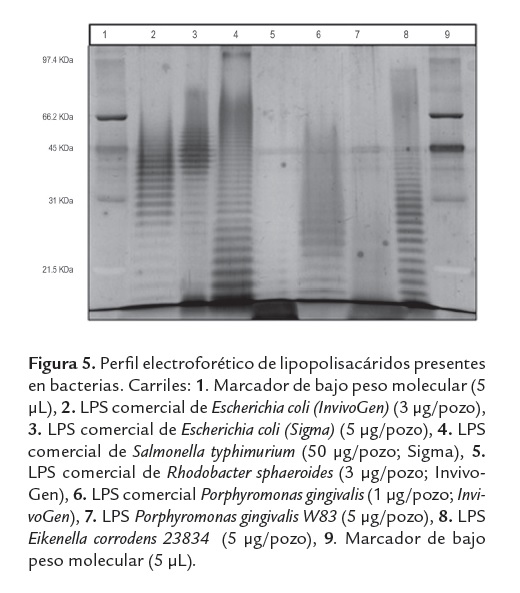 1 2 3 4 5 6 7 8 9

97.4 KDa

66.2 KDa

45 KDa

31 KDa

21.5 KDa

Figura 5. Perfil electroforético de lipopolisacáridos presentes en bacterias. Carriles: 1. Marcador de bajo peso molecular (5 µL), 2. LPS comercial de Escherichia coli (InvivoGen) (3 µg/pozo), 3. LPS comercial de Escherichia coli (Sigma) (5 µg/pozo), 4. LPS comercial de Salmonella typhimurium (50 µg/pozo; Sigma), 5. LPS comercial de Rhodobacter sphaeroides (3 µg/pozo; InvivoGen), 6. LPS comercial Porphyromonas gingivalis (1 µg/pozo; InvivoGen), 7. LPS Porphyromonas gingivalis W83 (5 µg/pozo), 8. LPS Eikenella corrodens 23834 (5 µg/pozo), 9. Marcador de bajo peso molecular (5 µL).